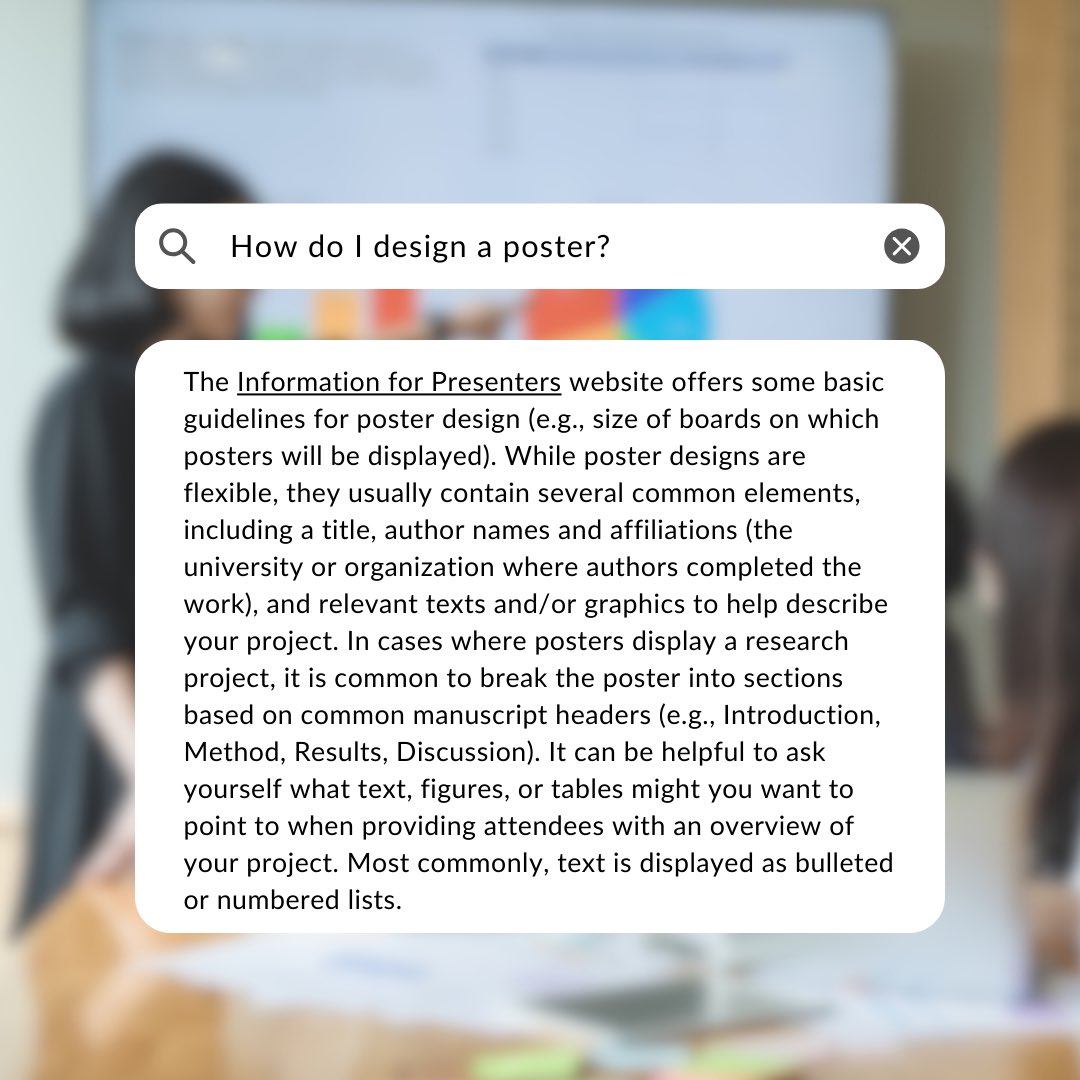 How do I design a poster?

The Information for Presenters website offers some basic guidelines for poster design (e.g., size of boards on which posters will be displayed). While poster designs are flexible, they usually contain several common elements, including a title, author names and affiliations (the university or organization where authors completed the work), and relevant texts and/or graphics to help describe your project. In cases where posters display a research project, it is common to break the poster into sections based on common manuscript headers (e.g., Introduction, Method, Results, Discussion). It can be helpful to ask yourself what text, figures, or tables might you want to point to when providing attendees with an overview of your project. Most commonly, text is displayed as bulleted or numbered lists.